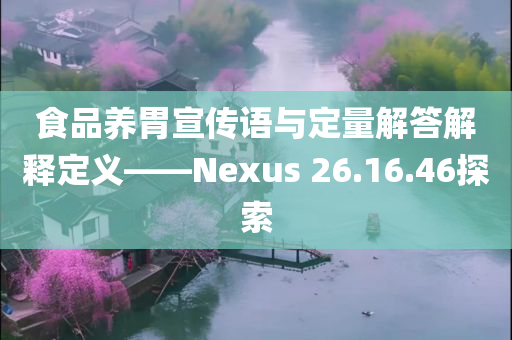 食品养胃宣传语与定量解答解释定义——Nexus 26.16.46探索